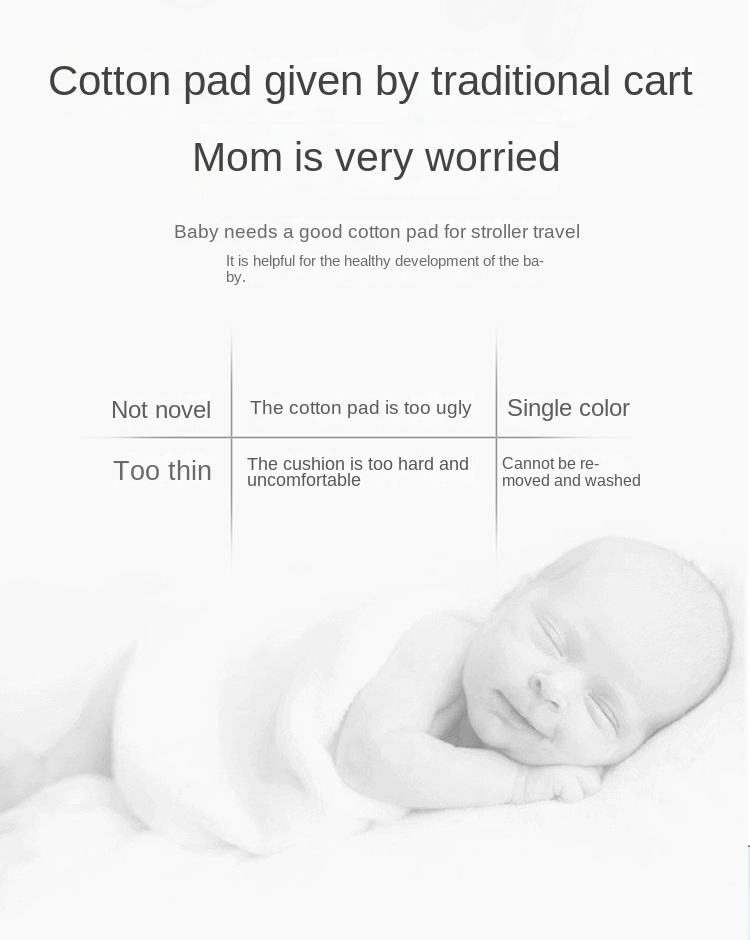 Cotton pad given by traditional cart

Mom is very worried

Baby needs a good cotton pad for stroller travel

It is helpful for the healthy development of the baby.

| Not novel | The cotton pad is too ugly | Single color |
|---|---|---|
| Too thin | The cushion is too hard and uncomfortable | Cannot be removed and washed |